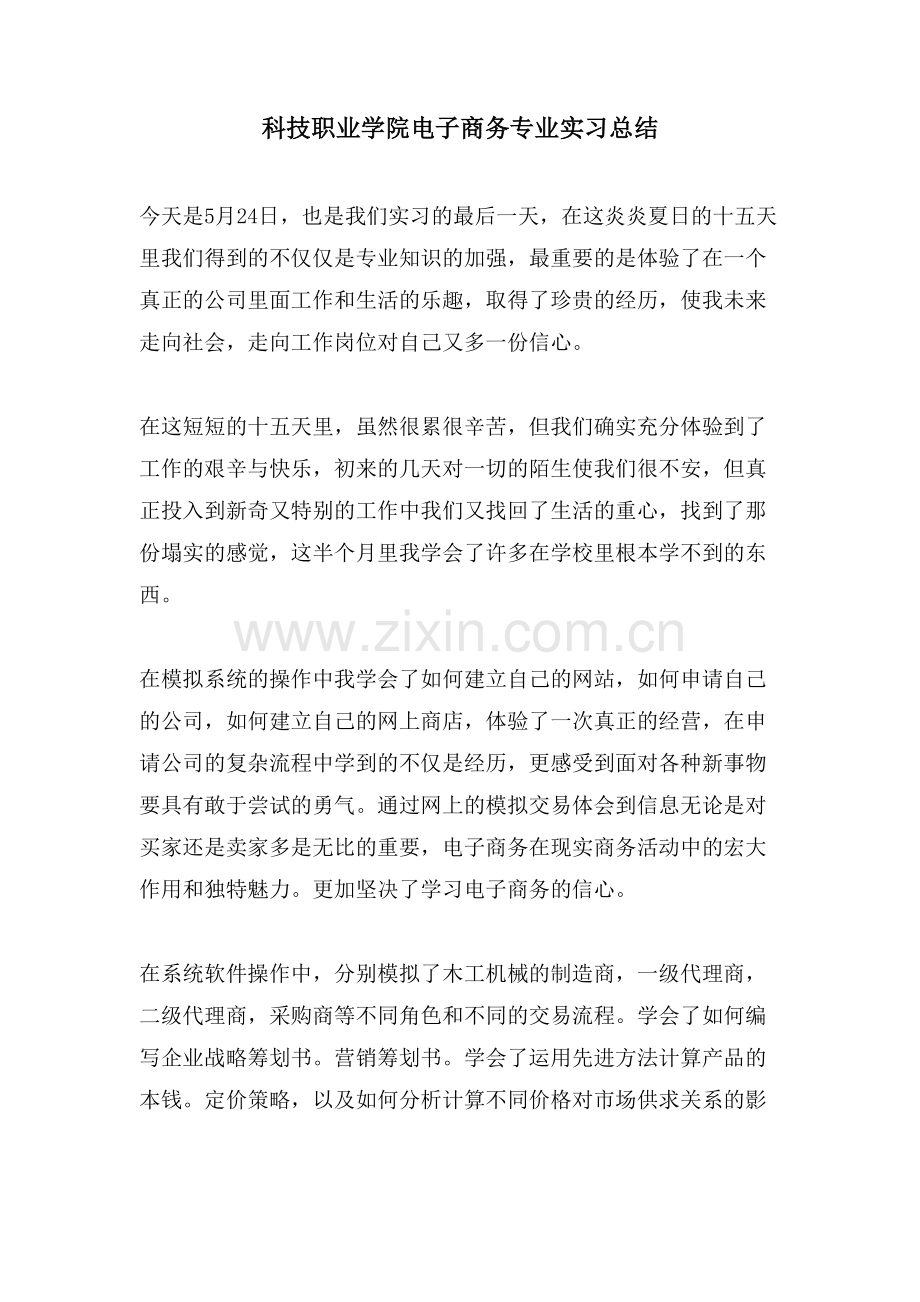 科技职业学院电子商务专业实习总结

今天是5月24日，也是我们实习的最后一天，在这炎炎夏日的十五天里我们得到的不仅仅是专业知识的加强，最重要的是体验了在一个真正的公司里面工作和生活的乐趣，取得了珍贵的经历，使我未来走向社会，走向工作岗位对自己又多一份信心。

在这短短的十五天里，虽然很累很辛苦，但我们确实充分体验到了工作的艰辛与快乐，初来的几天对一切的陌生使我们很不安，但真正投入到新奇又特别的工作中我们又找回了生活的重心，找到了那份塌实的感觉，这半个月里我学会了许多在学校里根本学不到的东西。

www.zixin.com.cn

在模拟系统的操作中我学会了如何建立自己的网站，如何申请自己的公司，如何建立自己的网上商店，体验了一次真正的经营，在申请公司的复杂流程中学到的不仅是经历，更感受到面对各种新事物要具有敢于尝试的勇气。通过网上的模拟交易体会到信息无论是对买家还是卖家多是无比的重要，电子商务在现实商务活动中的宏大作用和独特魅力。更加坚决了学习电子商务的信心。

在系统软件操作中，分别模拟了木工机械的制造商，一级代理商，二级代理商，采购商等不同角色和不同的交易流程。学会了如何编写企业战略筹划书。营销筹划书。学会了运用先进方法计算产品的本钱。定价策略，以及如何分析计算不同价格对市场供求关系的影